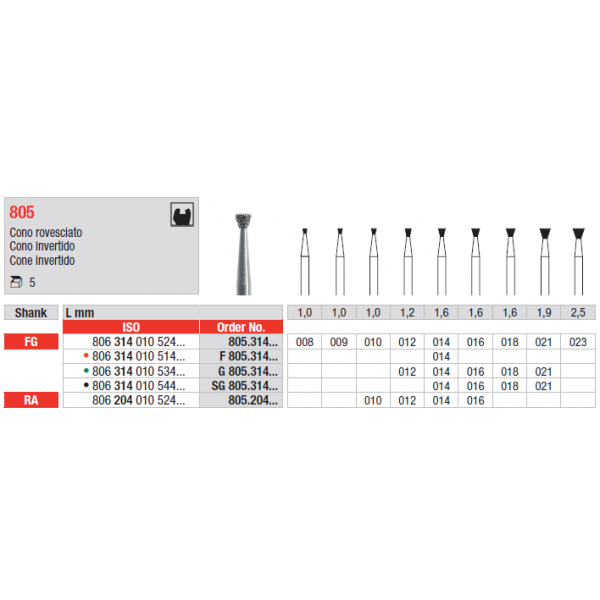 805

Cono rovesciato
Cono invertido
Cone invertido

5

| Shank | L mm | | 1,0 | 1,0 | 1,0 | 1,2 | 1,6 | 1,6 | 1,6 | 1,9 | 2,5 |
|---|---|---|---|---|---|---|---|---|---|---|---|
| | ISO | Order No. | | | | | | | | | |
| FG | 806 314 010 524... | 805.314... | 008 | 009 | 010 | 012 | 014 | 016 | 018 | 021 | 023 |
| | • 806 314 010 514... | F 805.314... | | | | | 014 | | | | |
| | • 806 314 010 534... | G 805.314... | | | | 012 | 014 | 016 | 018 | 021 | |
| | • 806 314 010 544... | SG 805.314... | | | | | 014 | 016 | 018 | 021 | |
| RA | 806 204 010 524... | 805.204... | | | 010 | 012 | 014 | 016 | | | |